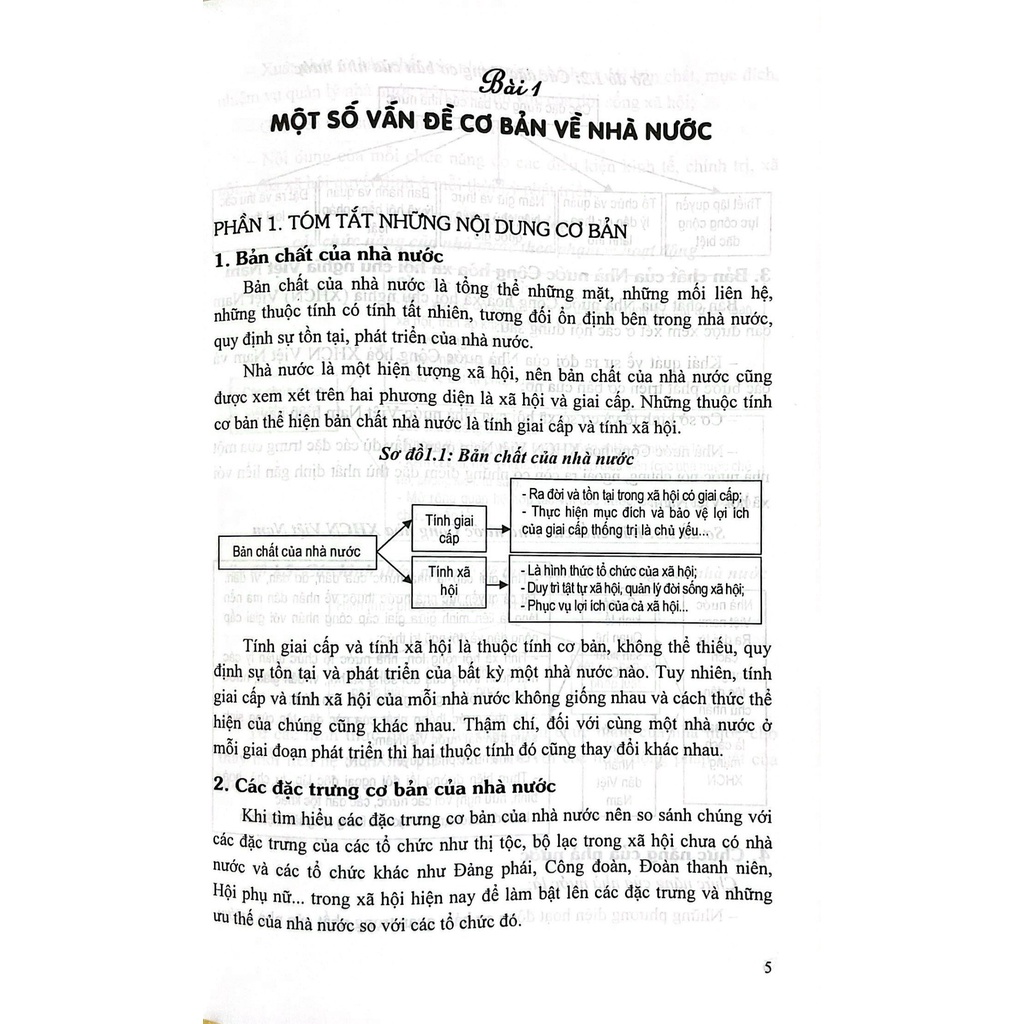 Bài 1
MỘT SỐ VẤN ĐỀ CƠ BẢN VỀ NHÀ NƯỚC

PHẦN 1. TÓM TẮT NHỮNG NỘI DUNG CƠ BẢN

1. Bản chất của nhà nước

Bản chất của nhà nước là tổng thể những mặt, những mối liên hệ, những thuộc tính có tính tất nhiên, tương đối ổn định bên trong nhà nước, quy định sự tồn tại, phát triển của nhà nước.

Nhà nước là một hiện tượng xã hội, nên bản chất của nhà nước cũng được xem xét trên hai phương diện là xã hội và giai cấp. Những thuộc tính cơ bản thể hiện bản chất nhà nước là tính giai cấp và tính xã hội.

Sơ đồ1.1: Bản chất của nhà nước

Bản chất của nhà nước

Tính giai cấp

- Ra đời và tồn tại trong xã hội có giai cấp;
- Thực hiện mục đích và bảo vệ lợi ích của giai cấp thống trị là chủ yếu...

Tính xã hội

- Là hình thức tổ chức của xã hội;
- Duy trì tật tự xã hội, quản lý đời sống xã hội;
- Phục vụ lợi ích của cả xã hội...

Tính giai cấp và tính xã hội là thuộc tính cơ bản, không thể thiếu, quy định sự tồn tại và phát triển của bất kỳ một nhà nước nào. Tuy nhiên, tính giai cấp và tính xã hội của mỗi nhà nước không giống nhau và cách thức thể hiện của chúng cũng khác nhau. Thậm chí, đối với cùng một nhà nước ở mỗi giai đoạn phát triển thì hai thuộc tính đó cũng thay đổi khác nhau.

2. Các đặc trưng cơ bản của nhà nước

Khi tìm hiểu các đặc trưng cơ bản của nhà nước nên so sánh chúng với các đặc trưng của các tổ chức như thị tộc, bộ lạc trong xã hội chưa có nhà nước và các tổ chức khác như Đảng phái, Công đoàn, Đoàn thanh niên, Hội phụ nữ... trong xã hội hiện nay để làm bật lên các đặc trưng và những ưu thế của nhà nước so với các tổ chức đó.

5